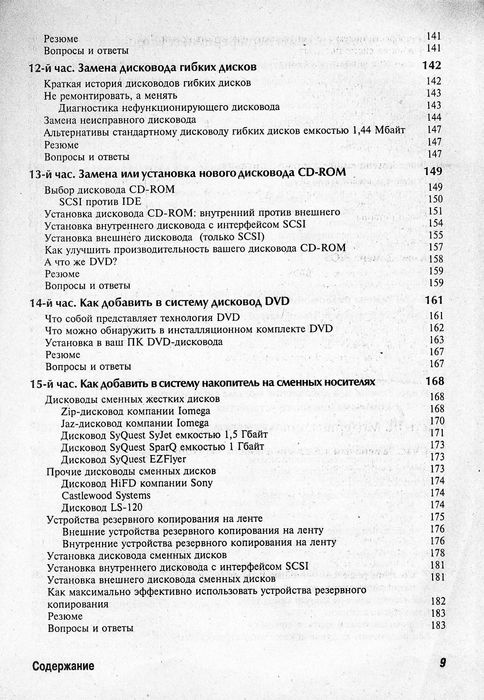 Резюме 141
Вопросы и ответы 141

12-й час. Замена дисковода гибких дисков 142
Краткая история дисководов гибких дисков 142
Не ремонтировать, а менять 143
Диагностика нефункционирующего дисковода 143
Замена неисправного дисковода 144
Альтернативы стандартному дисководу гибких дисков емкостью 1,44 Мбайт 147
Резюме 147
Вопросы и ответы 147

13-й час. Замена или установка нового дисковода CD-ROM 149
Выбор дисковода CD-ROM 149
SCSI против IDE 150
Установка дисковода CD-ROM: внутренний против внешнего 151
Установка внутреннего дисковода с интерфейсом SCSI 154
Установка внешнего дисковода (только SCSI) 155
Как улучшить производительность вашего дисковода CD-ROM 157
А что же DVD? 158
Резюме 159
Вопросы и ответы 159

14-й час. Как добавить в систему дисковод DVD 161
Что собой представляет технология DVD 161
Что можно обнаружить в инсталляционном комплекте DVD 162
Установка в ваш ПК DVD-дисковода 163
Резюме 167
Вопросы и ответы 167

15-й час. Как добавить в систему накопитель на сменных носителях 168
Дисководы сменных жестких дисков 168
Zip-дисковод компании Iomega 168
Jaz-дисковод компании Iomega 170
Дисковод SyQuest SyJet емкостью 1,5 Гбайт 171
Дисковод SyQuest SparQ емкостью 1 Гбайт 173
Дисковод SyQuest EZFlyer 173
Прочие дисководы сменных дисков 173
Дисковод HiFD компании Sony 174
Castlewood Systems 174
Дисковод LS-120 174
Устройства резервного копирования на ленте 175
Внешние устройства резервного копирования на ленту 176
Внутренние устройства резервного копирования на ленту 176
Установка дисковода сменных дисков 178
Установка внутреннего дисковода с интерфейсом SCSI 181
Установка внешнего дисковода сменных дисков 181
Как максимально эффективно использовать устройства резервного копирования 182
Резюме 183
Вопросы и ответы 183

Содержание 9